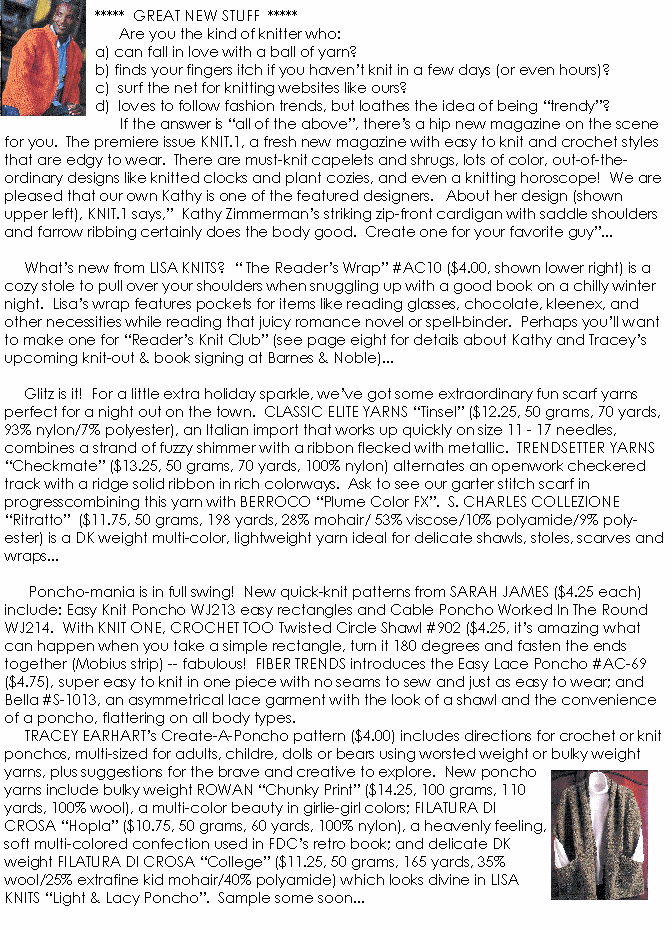 ***** GREAT NEW STUFF *****

Are you the kind of knitter who:
a) can fall in love with a ball of yarn?
b) finds your fingers itch if you haven't knit in a few days (or even hours)?
c) surf the net for knitting websites like ours?
d) loves to follow fashion trends, but loathes the idea of being "trendy"?

If the answer is "all of the above", there's a hip new magazine on the scene for you. The premiere issue KNIT.1, a fresh new magazine with easy to knit and crochet styles that are edgy to wear. There are must-knit capelets and shrugs, lots of color, out-of-the-ordinary designs like knitted clocks and plant cozies, and even a knitting horoscope! We are pleased that our own Kathy is one of the featured designers. About her design (shown upper left), KNIT.1 says," Kathy Zimmerman's striking zip-front cardigan with saddle shoulders and farrow ribbing certainly does the body good. Create one for your favorite guy"...

What's new from LISA KNITS? "The Reader's Wrap" #AC10 ($4.00, shown lower right) is a cozy stole to pull over your shoulders when snuggling up with a good book on a chilly winter night. Lisa's wrap features pockets for items like reading glasses, chocolate, kleenex, and other necessities while reading that juicy romance novel or spell-binder. Perhaps you'll want to make one for "Reader's Knit Club" (see page eight for details about Kathy and Tracey's upcoming knit-out & book signing at Barnes & Noble)...

Glitz is it! For a little extra holiday sparkle, we've got some extraordinary fun scarf yarns perfect for a night out on the town. CLASSIC ELITE YARNS "Tinsel" ($12.25, 50 grams, 70 yards, 93% nylon/7% polyester), an Italian import that works up quickly on size 11 - 17 needles, combines a strand of fuzzy shimmer with a ribbon flecked with metallic. TRENDSETTER YARNS "Checkmate" ($13.25, 50 grams, 70 yards, 100% nylon) alternates an openwork checkered track with a ridge solid ribbon in rich colorways. Ask to see our garter stitch scarf in progresscombining this yarn with BERROCO "Plume Color FX". S. CHARLES COLLEZIONE "Ritratto" ($11.75, 50 grams, 198 yards, 28% mohair/ 53% viscose/10% polyamide/9% polyester) is a DK weight multi-color, lightweight yarn ideal for delicate shawls, stoles, scarves and wraps...

Poncho-mania is in full swing! New quick-knit patterns from SARAH JAMES ($4.25 each) include: Easy Knit Poncho WJ213 easy rectangles and Cable Poncho Worked In The Round WJ214. With KNIT ONE, CROCHET TOO Twisted Circle Shawl #902 ($4.25, it's amazing what can happen when you take a simple rectangle, turn it 180 degrees and fasten the ends together (Mobius strip) -- fabulous! FIBER TRENDS introduces the Easy Lace Poncho #AC-69 ($4.75), super easy to knit in one piece with no seams to sew and just as easy to wear; and Bella #S-1013, an asymmetrical lace garment with the look of a shawl and the convenience of a poncho, flattering on all body types.

TRACEY EARHART's Create-A-Poncho pattern ($4.00) includes directions for crochet or knit ponchos, multi-sized for adults, childre, dolls or bears using worsted weight or bulky weight yarns, plus suggestions for the brave and creative to explore. New poncho yarns include bulky weight ROWAN "Chunky Print" ($14.25, 100 grams, 110 yards, 100% wool), a multi-color beauty in girlie-girl colors; FILATURA DI CROSA "Hopla" ($10.75, 50 grams, 60 yards, 100% nylon), a heavenly feeling, soft multi-colored confection used in FDC's retro book; and delicate DK weight FILATURA DI CROSA "College" ($11.25, 50 grams, 165 yards, 35% wool/25% extrafine kid mohair/40% polyamide) which looks divine in LISA KNITS "Light & Lacy Poncho". Sample some soon...